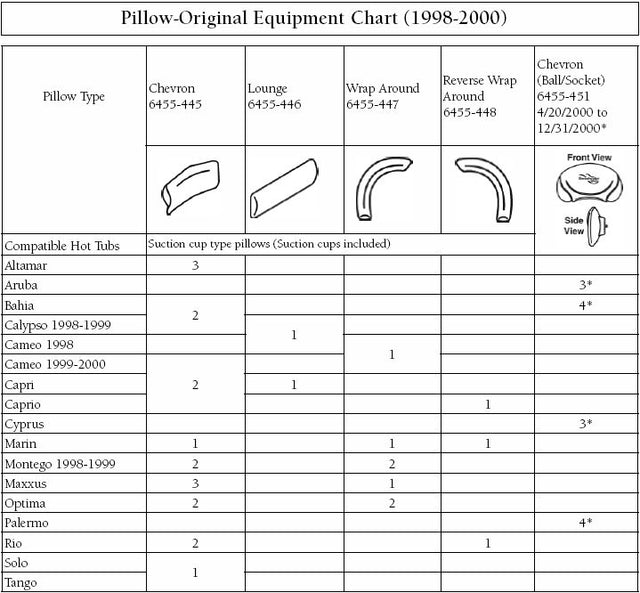 Pillow-Original Equipment Chart (1998-2000)

| Pillow Type | Chevron 6455-445 | Lounge 6455-446 | Wrap Around 6455-447 | Reverse Wrap Around 6455-448 | Chevron (Ball/Socket) 6455-451 4/20/2000 to 12/31/2000* |
|---|---|---|---|---|---|
| | | | | | Front View Side View |
| Compatible Hot Tubs | Suction cup type pillows (Suction cups included) | | | | |
| Altamar | 3 | | | | |
| Aruba | | | | | 3* |
| Bahia | 2 | | | | 4* |
| Calypso 1998-1999 | 2 | 1 | | | |
| Cameo 1998 | | 1 | 1 | | |
| Cameo 1999-2000 | 2 | | 1 | | |
| Capri | 2 | 1 | | | |
| Caprio | 2 | | | 1 | |
| Cyprus | | | | | 3* |
| Marin | 1 | | 1 | 1 | |
| Montego 1998-1999 | 2 | | 2 | | |
| Maxxus | 3 | | 1 | | |
| Optima | 2 | | 2 | | |
| Palermo | | | | | 4* |
| Rio | 2 | | | 1 | |
| Solo | 1 | | | | |
| Tango | 1 | | | | |